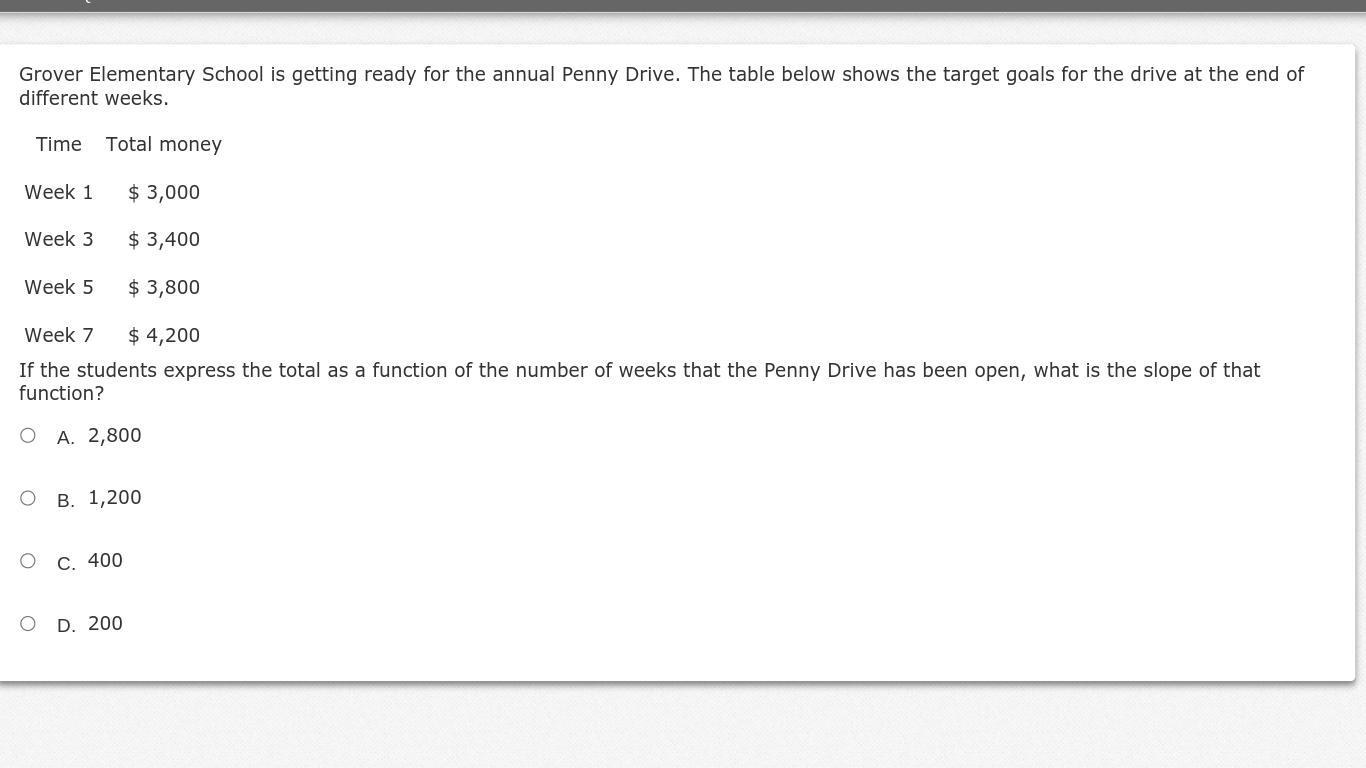 Grover Elementary School is getting ready for the annual Penny Drive. The table below shows the target goals for the drive at the end of different weeks.

| Time | Total money |
|---|---|
| Week 1 | \$ 3,000 |
| Week 3 | \$ 3,400 |
| Week 5 | \$ 3,800 |
| Week 7 | \$ 4,200 |

If the students express the total as a function of the number of weeks that the Penny Drive has been open, what is the slope of that function?

A. 2,800

B. 1,200

C. 400

D. 200